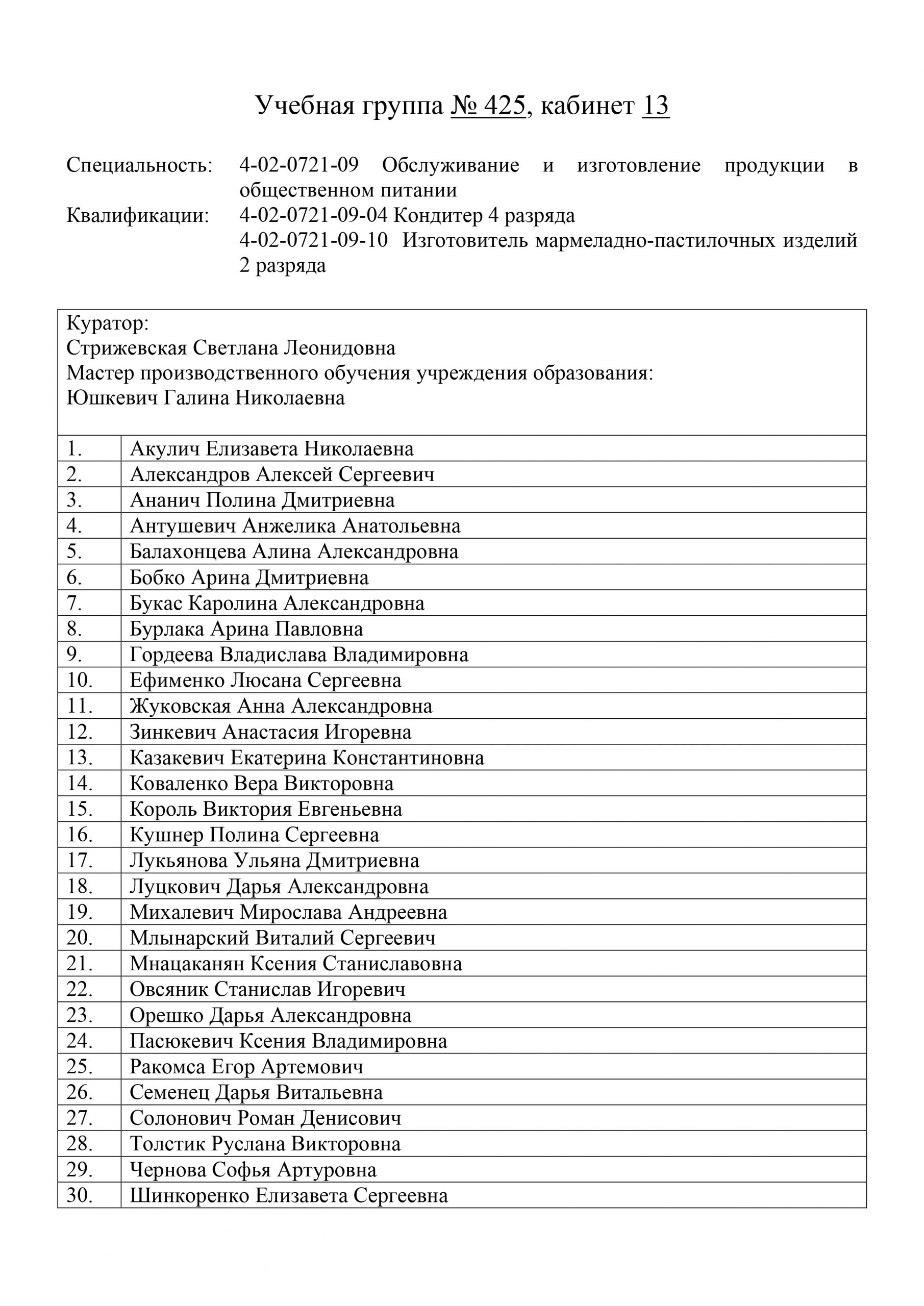 Учебная группа № 425, кабинет 13

Специальность: 4-02-0721-09 Обслуживание и изготовление продукции в общественном питании
Квалификации: 4-02-0721-09-04 Кондитер 4 разряда
4-02-0721-09-10 Изготовитель мармеладно-пастилочных изделий 2 разряда

Куратор:
Стрижевская Светлана Леонидовна
Мастер производственного обучения учреждения образования:
Юшкевич Галина Николаевна

| | |
|---|---|
| 1. | Акулич Елизавета Николаевна |
| 2. | Александров Алексей Сергеевич |
| 3. | Ананич Полина Дмитриевна |
| 4. | Антушевич Анжелика Анатольевна |
| 5. | Балахонцева Алина Александровна |
| 6. | Бобко Арина Дмитриевна |
| 7. | Букас Каролина Александровна |
| 8. | Бурлака Арина Павловна |
| 9. | Гордеева Владислава Владимировна |
| 10. | Ефименко Люсана Сергеевна |
| 11. | Жуковская Анна Александровна |
| 12. | Зинкевич Анастасия Игоревна |
| 13. | Казакевич Екатерина Константиновна |
| 14. | Коваленко Вера Викторовна |
| 15. | Король Виктория Евгеньевна |
| 16. | Кушнер Полина Сергеевна |
| 17. | Лукьянова Ульяна Дмитриевна |
| 18. | Луцкович Дарья Александровна |
| 19. | Михалевич Мирослава Андреевна |
| 20. | Млынарский Виталий Сергеевич |
| 21. | Мнацаканян Ксения Станиславовна |
| 22. | Овсяник Станислав Игоревич |
| 23. | Орешко Дарья Александровна |
| 24. | Пасюкевич Ксения Владимировна |
| 25. | Ракомса Егор Артемович |
| 26. | Семенец Дарья Витальевна |
| 27. | Солонович Роман Денисович |
| 28. | Толстик Руслана Викторовна |
| 29. | Чернова Софья Артуровна |
| 30. | Шинкоренко Елизавета Сергеевна |